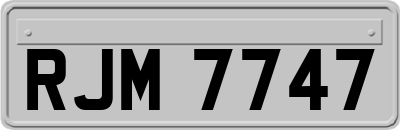 RJM 7747